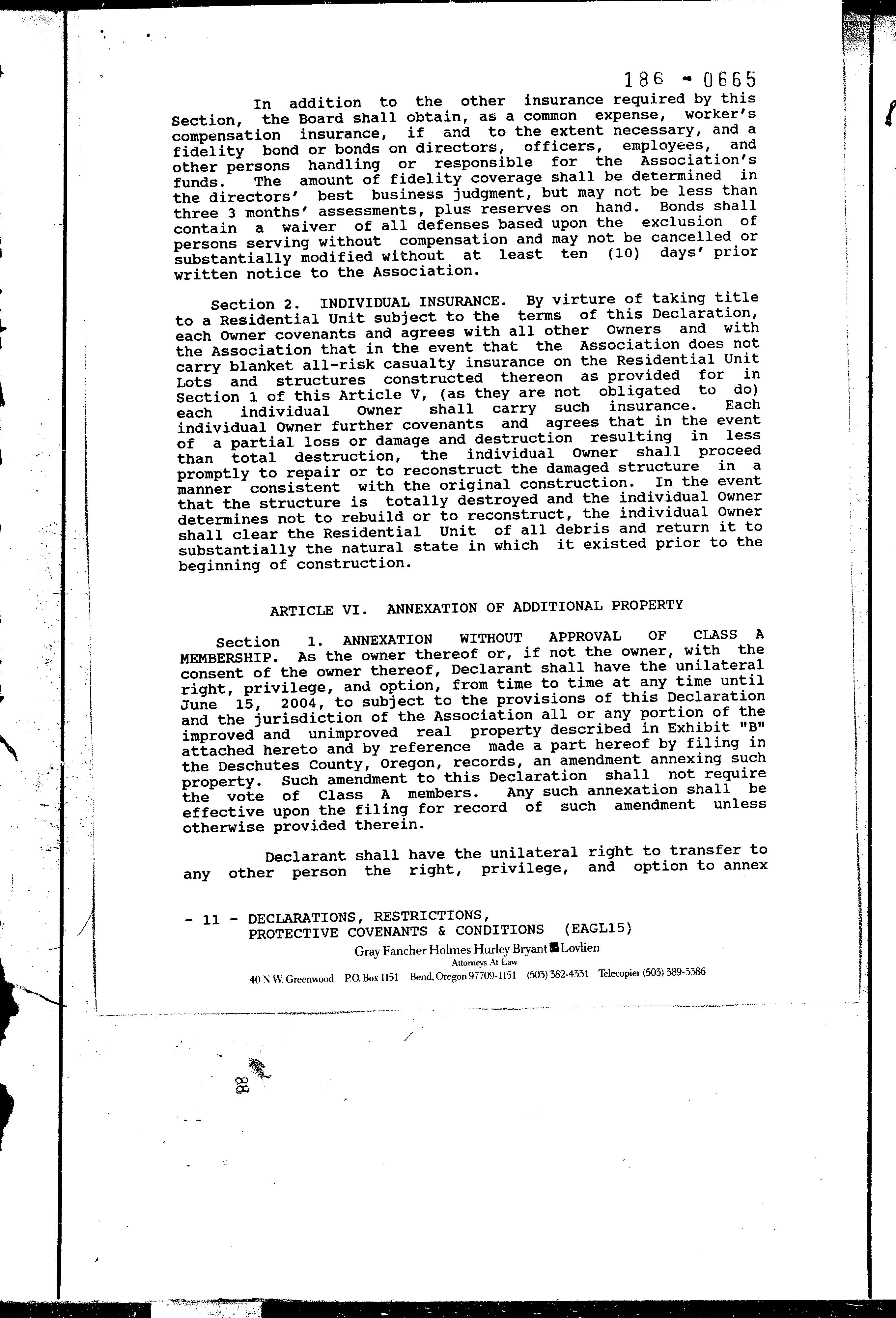 186 - 0665

In addition to the other insurance required by this Section, the Board shall obtain, as a common expense, worker's compensation insurance, if and to the extent necessary, and a fidelity bond or bonds on directors, officers, employees, and other persons handling or responsible for the Association's funds. The amount of fidelity coverage shall be determined in the directors' best business judgment, but may not be less than three 3 months' assessments, plus reserves on hand. Bonds shall contain a waiver of all defenses based upon the exclusion of persons serving without compensation and may not be cancelled or substantially modified without at least ten (10) days' prior written notice to the Association.

Section 2. INDIVIDUAL INSURANCE. By virture of taking title to a Residential Unit subject to the terms of this Declaration, each Owner covenants and agrees with all other Owners and with the Association that in the event that the Association does not carry blanket all-risk casualty insurance on the Residential Unit Lots and structures constructed thereon as provided for in Section 1 of this Article V, (as they are not obligated to do) each individual Owner shall carry such insurance. Each individual Owner further covenants and agrees that in the event of a partial loss or damage and destruction resulting in less than total destruction, the individual Owner shall proceed promptly to repair or to reconstruct the damaged structure in a manner consistent with the original construction. In the event that the structure is totally destroyed and the individual Owner determines not to rebuild or to reconstruct, the individual Owner shall clear the Residential Unit of all debris and return it to substantially the natural state in which it existed prior to the beginning of construction.

ARTICLE VI. ANNEXATION OF ADDITIONAL PROPERTY

Section 1. ANNEXATION WITHOUT APPROVAL OF CLASS A MEMBERSHIP. As the owner thereof or, if not the owner, with the consent of the owner thereof, Declarant shall have the unilateral right, privilege, and option, from time to time at any time until June 15, 2004, to subject to the provisions of this Declaration and the jurisdiction of the Association all or any portion of the improved and unimproved real property described in Exhibit "B" attached hereto and by reference made a part hereof by filing in the Deschutes County, Oregon, records, an amendment annexing such property. Such amendment to this Declaration shall not require the vote of Class A members. Any such annexation shall be effective upon the filing for record of such amendment unless otherwise provided therein.

Declarant shall have the unilateral right to transfer to any other person the right, privilege, and option to annex

- 11 - DECLARATIONS, RESTRICTIONS, PROTECTIVE COVENANTS & CONDITIONS (EAGL15)

Gray Fancher Holmes Hurley Bryant Lovlien
Attorneys At Law
40 N W. Greenwood P.O. Box 1151 Bend, Oregon 97709-1151 (503) 382-4331 Telecopier (503) 389-3386

88